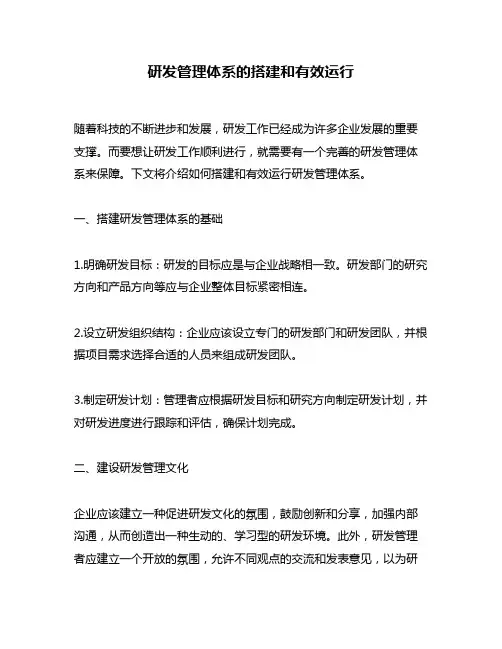 研发管理体系的搭建和有效运行

随着科技的不断进步和发展，研发工作已经成为许多企业发展的重要支撑。而要想让研发工作顺利进行，就需要有一个完善的研发管理体系来保障。下文将介绍如何搭建和有效运行研发管理体系。

一、搭建研发管理体系的基础

1.明确研发目标：研发的目标应是与企业战略相一致。研发部门的研究方向和产品方向等应与企业整体目标紧密相连。

2.设立研发组织结构：企业应该设立专门的研发部门和研发团队，并根据项目需求选择合适的人员来组成研发团队。

3.制定研发计划：管理者应根据研发目标和研究方向制定研发计划，并对研发进度进行跟踪和评估，确保计划完成。

二、建设研发管理文化

企业应该建立一种促进研发文化的氛围，鼓励创新和分享，加强内部沟通，从而创造出一种生动的、学习型的研发环境。此外，研发管理者应建立一个开放的氛围，允许不同观点的交流和发表意见，以为研